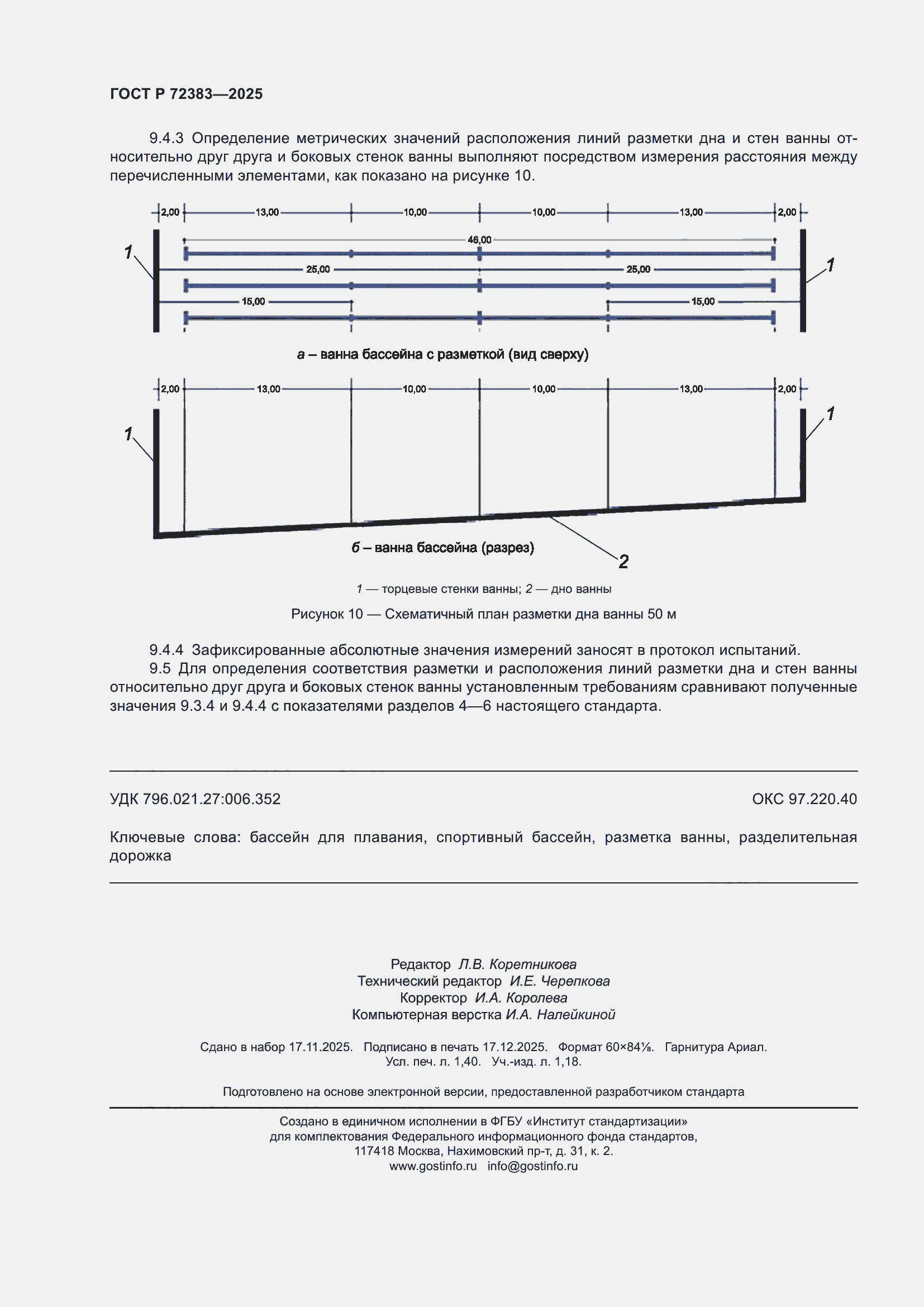 ГОСТ Р 72383—2025

9.4.3 Определение метрических значений расположения линий разметки дна и стен ванны относительно друг друга и боковых стенок ванны выполняют посредством измерения расстояния между перечисленными элементами, как показано на рисунке 10.

2,00 13,00 10,00 10,00 13,00 2,00

46,00

1 25,00 25,00 1

15,00 15,00

а – ванна бассейна с разметкой (вид сверху)

2,00 13,00 10,00 10,00 13,00 2,00

1 1

б – ванна бассейна (разрез)

2

1 — торцевые стенки ванны; 2 — дно ванны

Рисунок 10 — Схематичный план разметки дна ванны 50 м

9.4.4 Зафиксированные абсолютные значения измерений заносят в протокол испытаний.

9.5 Для определения соответствия разметки и расположения линий разметки дна и стен ванны относительно друг друга и боковых стенок ванны установленным требованиям сравнивают полученные значения 9.3.4 и 9.4.4 с показателями разделов 4—6 настоящего стандарта.

УДК 796.021.27:006.352 ОКС 97.220.40

Ключевые слова: бассейн для плавания, спортивный бассейн, разметка ванны, разделительная дорожка

Редактор Л.В. Коретникова
Технический редактор И.Е. Черепкова
Корректор И.А. Королева
Компьютерная верстка И.А. Налейкиной

Сдано в набор 17.11.2025. Подписано в печать 17.12.2025. Формат 60×84⅛. Гарнитура Ариал.
Усл. печ. л. 1,40. Уч.-изд. л. 1,18.

Подготовлено на основе электронной версии, предоставленной разработчиком стандарта

Создано в единичном исполнении в ФГБУ «Институт стандартизации»
для комплектования Федерального информационного фонда стандартов,
117418 Москва, Нахимовский пр-т, д. 31, к. 2.
www.gostinfo.ru info@gostinfo.ru